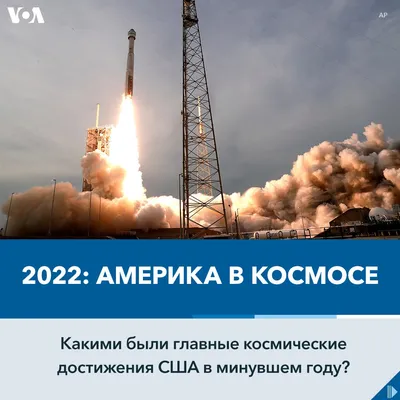 VOA

AP

2022: АМЕРИКА В КОСМОСЕ

Какими были главные космические достижения США в минувшем году?